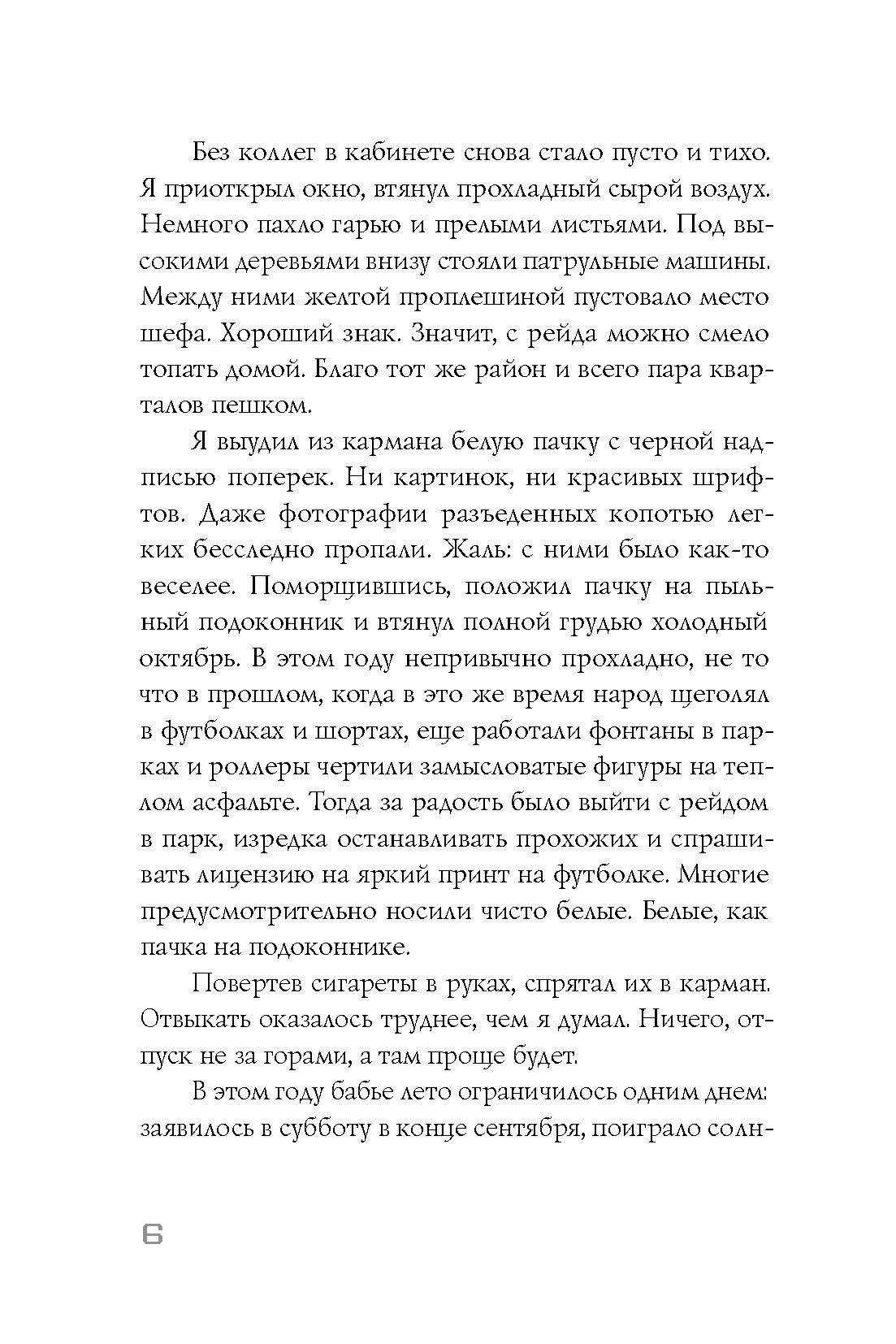 Без коллег в кабинете снова стало пусто и тихо. Я приоткрыл окно, втянул прохладный сырой воздух. Немного пахло гарью и прелыми листьями. Под высокими деревьями внизу стояли патрульные машины. Между ними желтой проплешиной пустовало место шефа. Хороший знак. Значит, с рейда можно смело топать домой. Благо тот же район и всего пара кварталов пешком.

Я выудил из кармана белую пачку с черной надписью поперек. Ни картинок, ни красивых шрифтов. Даже фотографии разъеденных копотью легких бесследно пропали. Жаль: с ними было как-то веселее. Поморщившись, положил пачку на пыльный подоконник и втянул полной грудью холодный октябрь. В этом году непривычно прохладно, не то что в прошлом, когда в это же время народ щеголял в футболках и шортах, еще работали фонтаны в парках и роллеры чертили замысловатые фигуры на теплом асфальте. Тогда за радость было выйти с рейдом в парк, изредка останавливать прохожих и спрашивать лицензию на яркий принт на футболке. Многие предусмотрительно носили чисто белые. Белые, как пачка на подоконнике.

Повертев сигареты в руках, спрятал их в карман. Отвыкать оказалось труднее, чем я думал. Ничего, отпуск не за горами, а там проще будет.

В этом году бабье лето ограничилось одним днем: заявилось в субботу в конце сентября, поиграло солн-

6